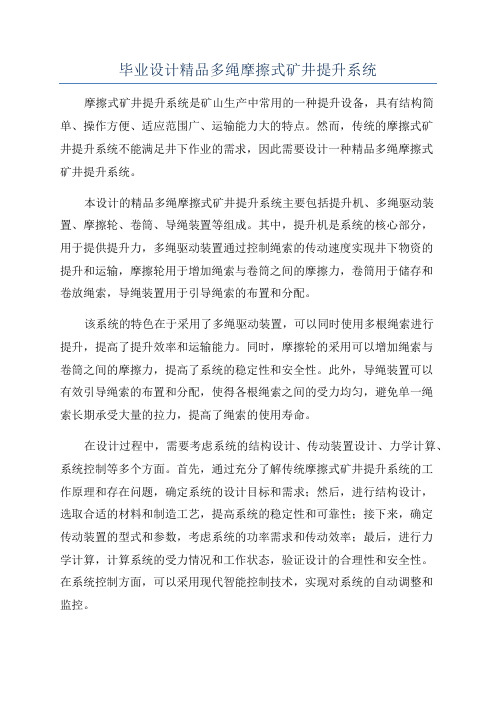 毕业设计精品多绳摩擦式矿井提升系统

摩擦式矿井提升系统是矿山生产中常用的一种提升设备，具有结构简单、操作方便、适应范围广、运输能力大的特点。然而，传统的摩擦式矿井提升系统不能满足井下作业的需求，因此需要设计一种精品多绳摩擦式矿井提升系统。

本设计的精品多绳摩擦式矿井提升系统主要包括提升机、多绳驱动装置、摩擦轮、卷筒、导绳装置等组成。其中，提升机是系统的核心部分，用于提供提升力，多绳驱动装置通过控制绳索的传动速度实现井下物资的提升和运输，摩擦轮用于增加绳索与卷筒之间的摩擦力，卷筒用于储存和卷放绳索，导绳装置用于引导绳索的布置和分配。

该系统的特色在于采用了多绳驱动装置，可以同时使用多根绳索进行提升，提高了提升效率和运输能力。同时，摩擦轮的采用可以增加绳索与卷筒之间的摩擦力，提高了系统的稳定性和安全性。此外，导绳装置可以有效引导绳索的布置和分配，使得各根绳索之间的受力均匀，避免单一绳索长期承受大量的拉力，提高了绳索的使用寿命。

在设计过程中，需要考虑系统的结构设计、传动装置设计、力学计算、系统控制等多个方面。首先，通过充分了解传统摩擦式矿井提升系统的工作原理和存在问题，确定系统的设计目标和需求；然后，进行结构设计，选取合适的材料和制造工艺，提高系统的稳定性和可靠性；接下来，确定传动装置的型式和参数，考虑系统的功率需求和传动效率；最后，进行力学计算，计算系统的受力情况和工作状态，验证设计的合理性和安全性。在系统控制方面，可以采用现代智能控制技术，实现对系统的自动调整和监控。